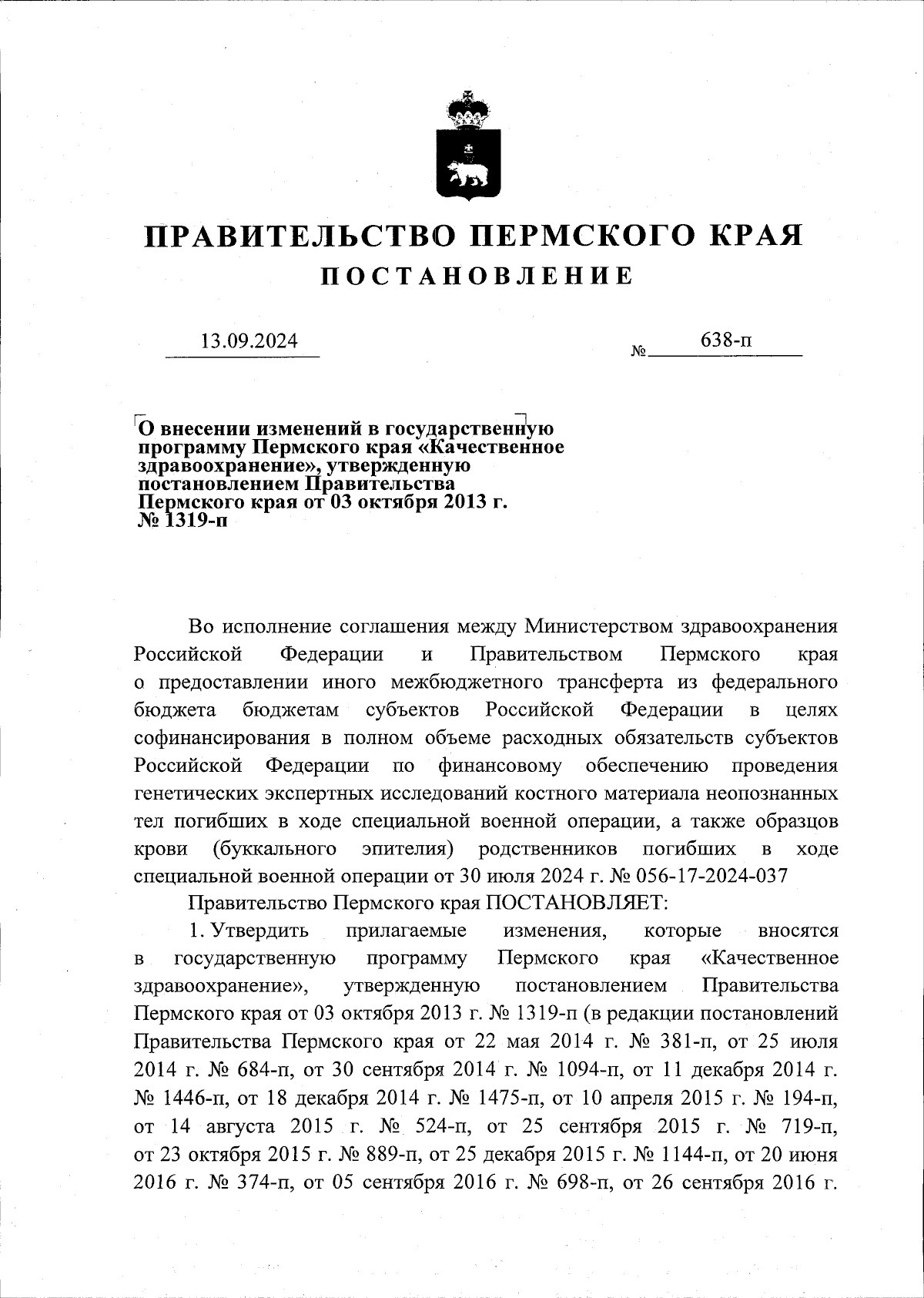 ПРАВИТЕЛЬСТВО ПЕРМСКОГО КРАЯ
ПОСТАНОВЛЕНИЕ

13.09.2024 № 638-п

О внесении изменений в государственную программу Пермского края «Качественное здравоохранение», утвержденную постановлением Правительства Пермского края от 03 октября 2013 г. № 1319-п

Во исполнение соглашения между Министерством здравоохранения Российской Федерации и Правительством Пермского края о предоставлении иного межбюджетного трансферта из федерального бюджета бюджетам субъектов Российской Федерации в целях софинансирования в полном объеме расходных обязательств субъектов Российской Федерации по финансовому обеспечению проведения генетических экспертных исследований костного материала неопознанных тел погибших в ходе специальной военной операции, а также образцов крови (буккального эпителия) родственников погибших в ходе специальной военной операции от 30 июля 2024 г. № 056-17-2024-037

Правительство Пермского края ПОСТАНОВЛЯЕТ:

1. Утвердить прилагаемые изменения, которые вносятся в государственную программу Пермского края «Качественное здравоохранение», утвержденную постановлением Правительства Пермского края от 03 октября 2013 г. № 1319-п (в редакции постановлений Правительства Пермского края от 22 мая 2014 г. № 381-п, от 25 июля 2014 г. № 684-п, от 30 сентября 2014 г. № 1094-п, от 11 декабря 2014 г. № 1446-п, от 18 декабря 2014 г. № 1475-п, от 10 апреля 2015 г. № 194-п, от 14 августа 2015 г. № 524-п, от 25 сентября 2015 г. № 719-п, от 23 октября 2015 г. № 889-п, от 25 декабря 2015 г. № 1144-п, от 20 июня 2016 г. № 374-п, от 05 сентября 2016 г. № 698-п, от 26 сентября 2016 г.